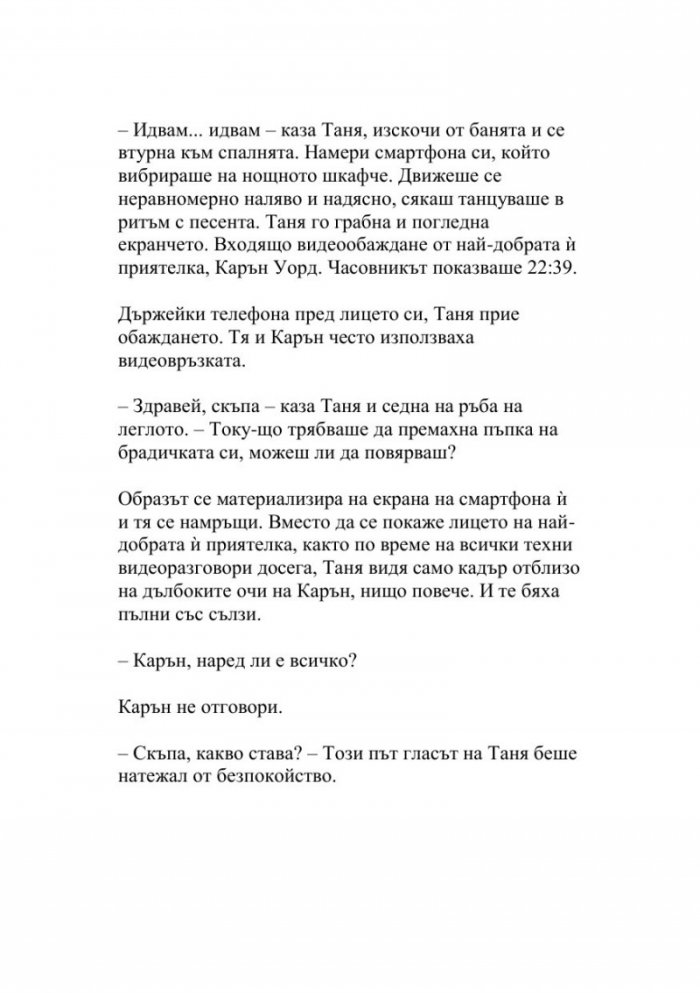 – Идвам... идвам – каза Таня, изскочи от банята и се втурна към спалнята. Намери смартфона си, който вибрираше на нощното шкафче. Движеше се неравномерно наляво и надясно, сякаш танцуваше в ритъм с песента. Таня го грабна и погледна екранчето. Входящо видеообаждане от най-добрата ѝ приятелка, Карън Уорд. Часовникът показваше 22:39.

Държейки телефона пред лицето си, Таня прие обаждането. Тя и Карън често използваха видеовръзката.

– Здравей, скъпа – каза Таня и седна на ръба на леглото. – Току-що трябваше да премахна пъпка на брадичката си, можеш ли да повярваш?

Образът се материализира на екрана на смартфона ѝ и тя се намръщи. Вместо да се покаже лицето на най-добрата ѝ приятелка, както по време на всички техни видеоразговори досега, Таня видя само кадър отблизо на дълбоките очи на Карън, нищо повече. И те бяха пълни със сълзи.

– Карън, наред ли е всичко?

Карън не отговори.

– Скъпа, какво става? – Този път гласът на Таня беше натежал от безпокойство.